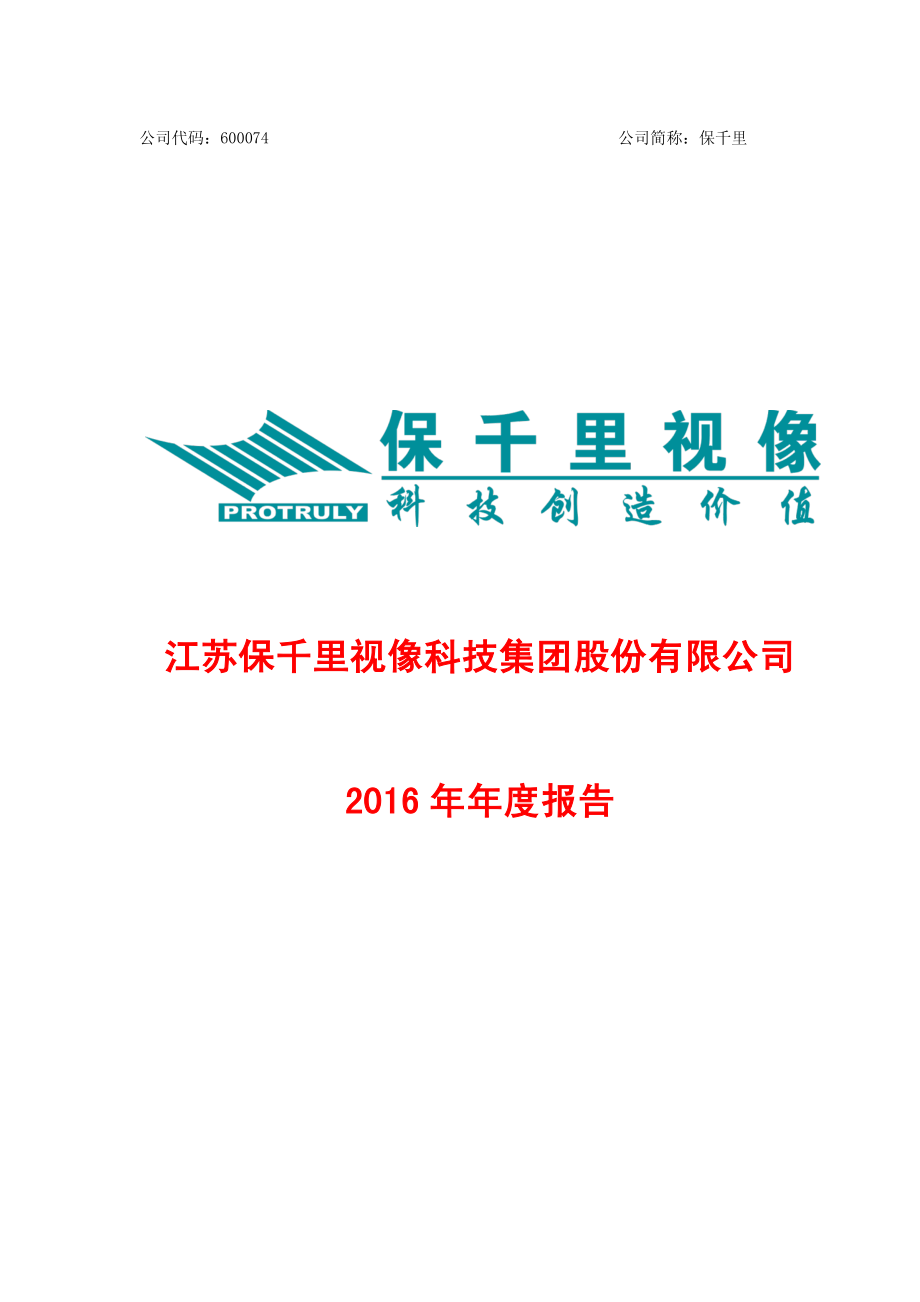 公司代码：600074 公司简称：保千里

PROTRULY

保千里视像

科技创造价值

江苏保千里视像科技集团股份有限公司

2016 年年度报告